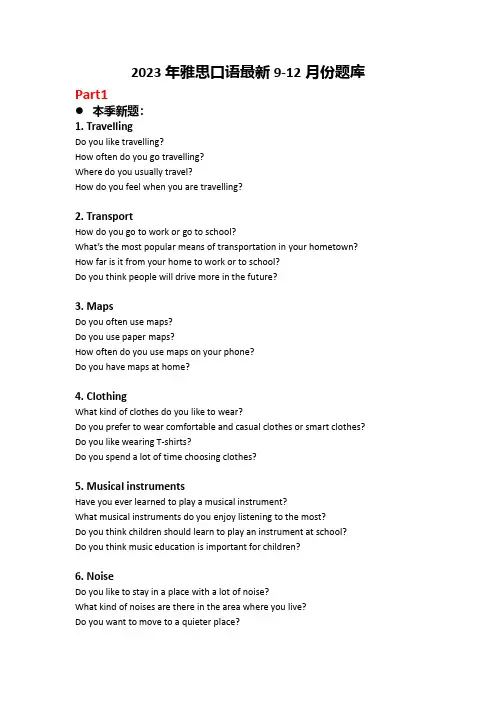 2023 年雅思口语最新 9-12 月份题库

Part1

● 本季新题：

1. Travelling

Do you like travelling?
How often do you go travelling?
Where do you usually travel?
How do you feel when you are travelling?

2. Transport

How do you go to work or go to school?
What's the most popular means of transportation in your hometown?
How far is it from your home to work or to school?
Do you think people will drive more in the future?

3. Maps

Do you often use maps?
Do you use paper maps?
How often do you use maps on your phone?
Do you have maps at home?

4. Clothing

What kind of clothes do you like to wear?
Do you prefer to wear comfortable and casual clothes or smart clothes?
Do you like wearing T-shirts?
Do you spend a lot of time choosing clothes?

5. Musical instruments

Have you ever learned to play a musical instrument?
What musical instruments do you enjoy listening to the most?
Do you think children should learn to play an instrument at school?
Do you think music education is important for children?

6. Noise

Do you like to stay in a place with a lot of noise?
What kind of noises are there in the area where you live?
Do you want to move to a quieter place?